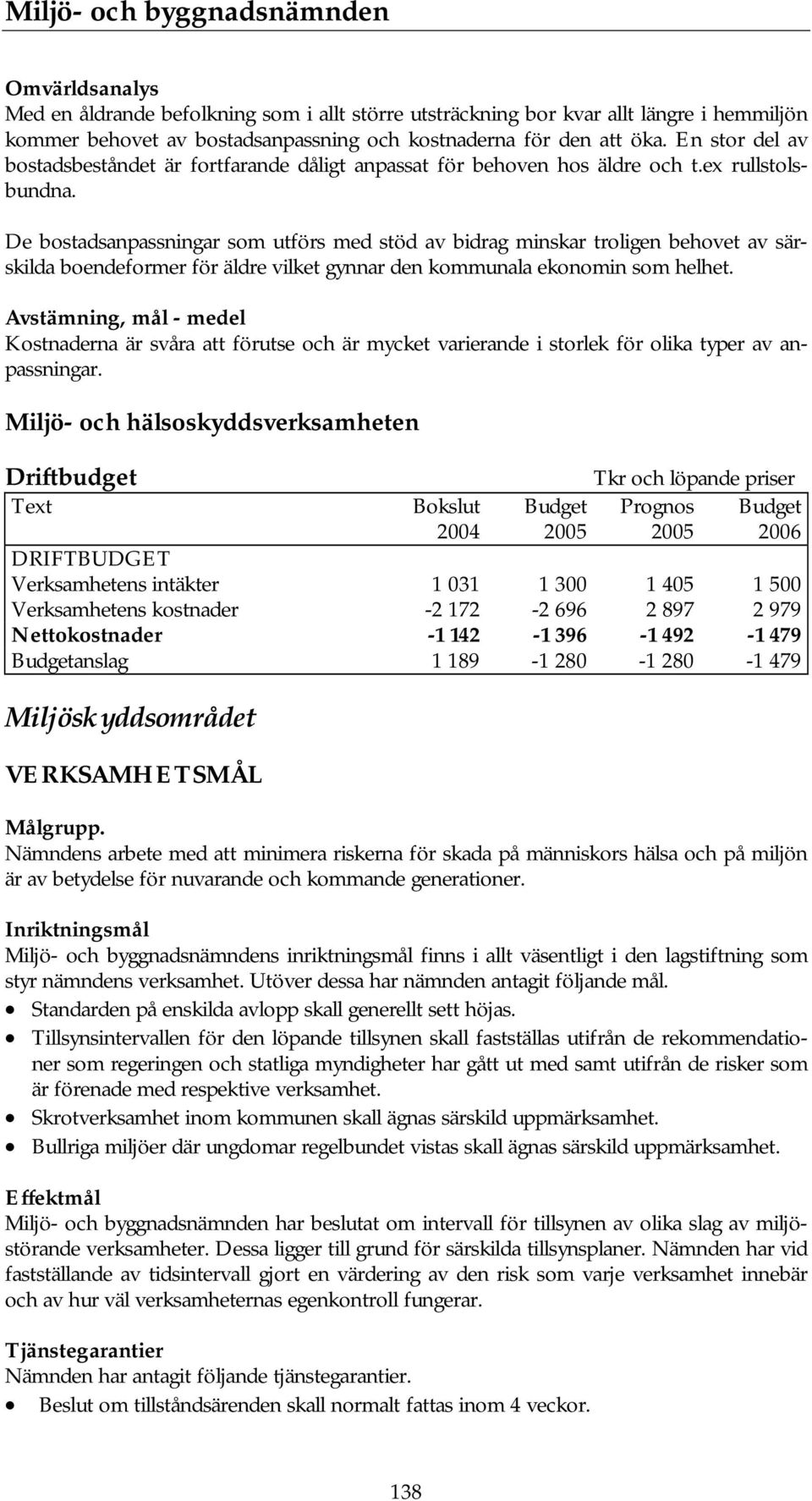 Miljö- och byggnadsnämnden

Omvärldsanalys
Med en åldrande befolkning som i allt större utsträckning bor kvar allt längre i hemmiljön kommer behovet av bostadsanpassning och kostnaderna för den att öka. En stor del av bostadsbeståndet är fortfarande dåligt anpassat för behoven hos äldre och t.ex rullstolsbundna.

De bostadsanpassningar som utförs med stöd av bidrag minskar troligen behovet av särskilda boendeformer för äldre vilket gynnar den kommunala ekonomin som helhet.

Avstämning, mål - medel
Kostnaderna är svåra att förutse och är mycket varierande i storlek för olika typer av anpassningar.

Miljö- och hälsoskyddsverksamheten

Driftbudget Tkr och löpande priser

| Text | Bokslut 2004 | Budget 2005 | Prognos 2005 | Budget 2006 |
|---|---|---|---|---|
| DRIFTBUDGET | | | | |
| Verksamhetens intäkter | 1 031 | 1 300 | 1 405 | 1 500 |
| Verksamhetens kostnader | -2 172 | -2 696 | 2 897 | 2 979 |
| Nettokostnader | -1 142 | -1 396 | -1 492 | -1 479 |
| Budgetanslag | 1 189 | -1 280 | -1 280 | -1 479 |

Miljöskyddsområdet

VERKSAMHETSMÅL

Målgrupp.
Nämndens arbete med att minimera riskerna för skada på människors hälsa och på miljön är av betydelse för nuvarande och kommande generationer.

Inriktningsmål
Miljö- och byggnadsnämndens inriktningsmål finns i allt väsentligt i den lagstiftning som styr nämndens verksamhet. Utöver dessa har nämnden antagit följande mål.
• Standarden på enskilda avlopp skall generellt sett höjas.
• Tillsynsintervallen för den löpande tillsynen skall fastställas utifrån de rekommendationer som regeringen och statliga myndigheter har gått ut med samt utifrån de risker som är förenade med respektive verksamhet.
• Skrotverksamhet inom kommunen skall ägnas särskild uppmärksamhet.
• Bullriga miljöer där ungdomar regelbundet vistas skall ägnas särskild uppmärksamhet.

Effektmål
Miljö- och byggnadsnämnden har beslutat om intervall för tillsynen av olika slag av miljöstörande verksamheter. Dessa ligger till grund för särskilda tillsynsplaner. Nämnden har vid fastställande av tidsintervall gjort en värdering av den risk som varje verksamhet innebär och av hur väl verksamheternas egenkontroll fungerar.

Tjänstegarantier
Nämnden har antagit följande tjänstegarantier.
• Beslut om tillståndsärenden skall normalt fattas inom 4 veckor.

138